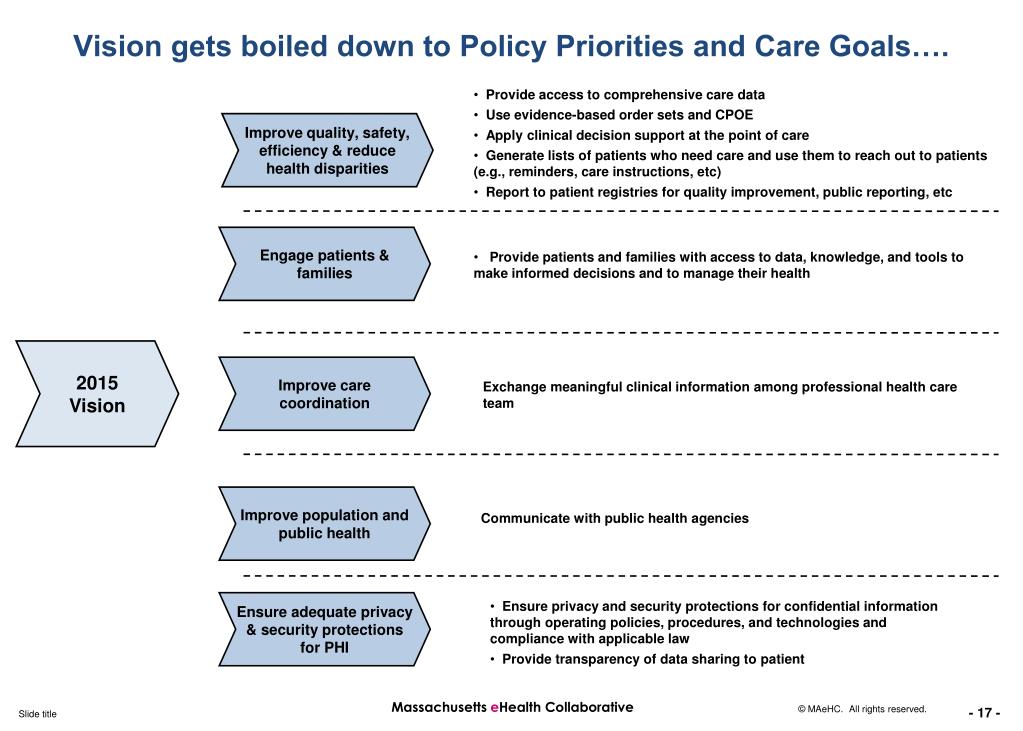 Vision gets boiled down to Policy Priorities and Care Goals….

2015 Vision

Improve quality, safety, efficiency & reduce health disparities

• Provide access to comprehensive care data
• Use evidence-based order sets and CPOE
• Apply clinical decision support at the point of care
• Generate lists of patients who need care and use them to reach out to patients (e.g., reminders, care instructions, etc)
• Report to patient registries for quality improvement, public reporting, etc

Engage patients & families

• Provide patients and families with access to data, knowledge, and tools to make informed decisions and to manage their health

Improve care coordination

Exchange meaningful clinical information among professional health care team

Improve population and public health

Communicate with public health agencies

Ensure adequate privacy & security protections for PHI

• Ensure privacy and security protections for confidential information through operating policies, procedures, and technologies and compliance with applicable law
• Provide transparency of data sharing to patient

Slide title

Massachusetts eHealth Collaborative

© MAeHC. All rights reserved.

- 17 -